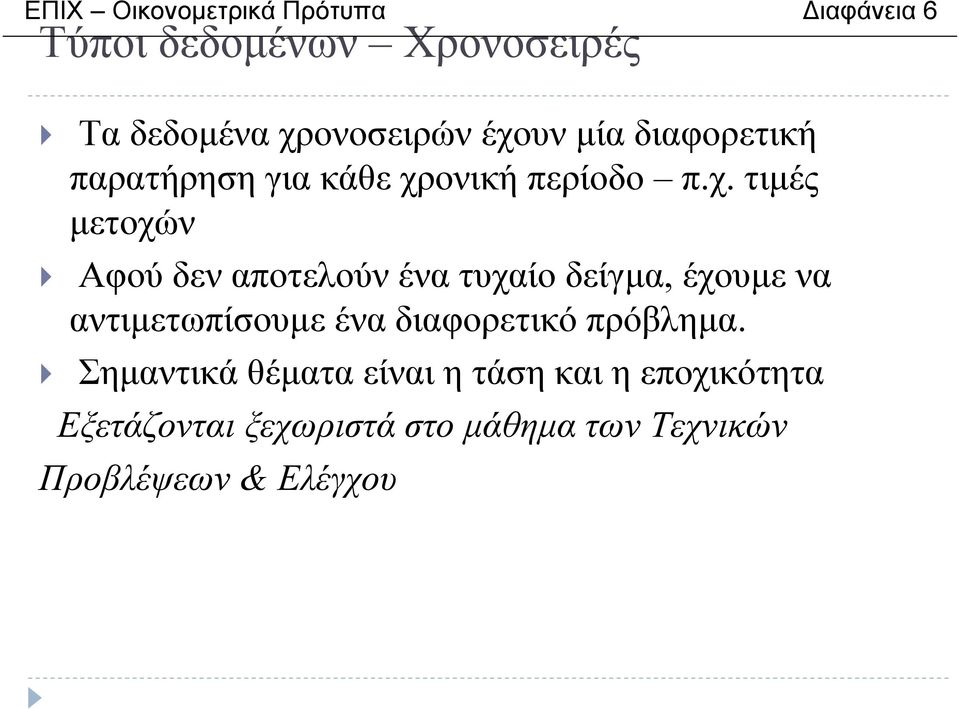 ΕΠΙΧ – Οικονομετρικά Πρότυπα
Διαφάνεια 6

Τύποι δεδομένων – Χρονοσειρές

Τα δεδομένα χρονοσειρών έχουν μία διαφορετική παρατήρηση για κάθε χρονική περίοδο – π.χ. τιμές μετοχών

Αφού δεν αποτελούν ένα τυχαίο δείγμα, έχουμε να αντιμετωπίσουμε ένα διαφορετικό πρόβλημα.

Σημαντικά θέματα είναι η τάση και η εποχικότητα

Εξετάζονται ξεχωριστά στο μάθημα των Τεχνικών Προβλέψεων & Ελέγχου